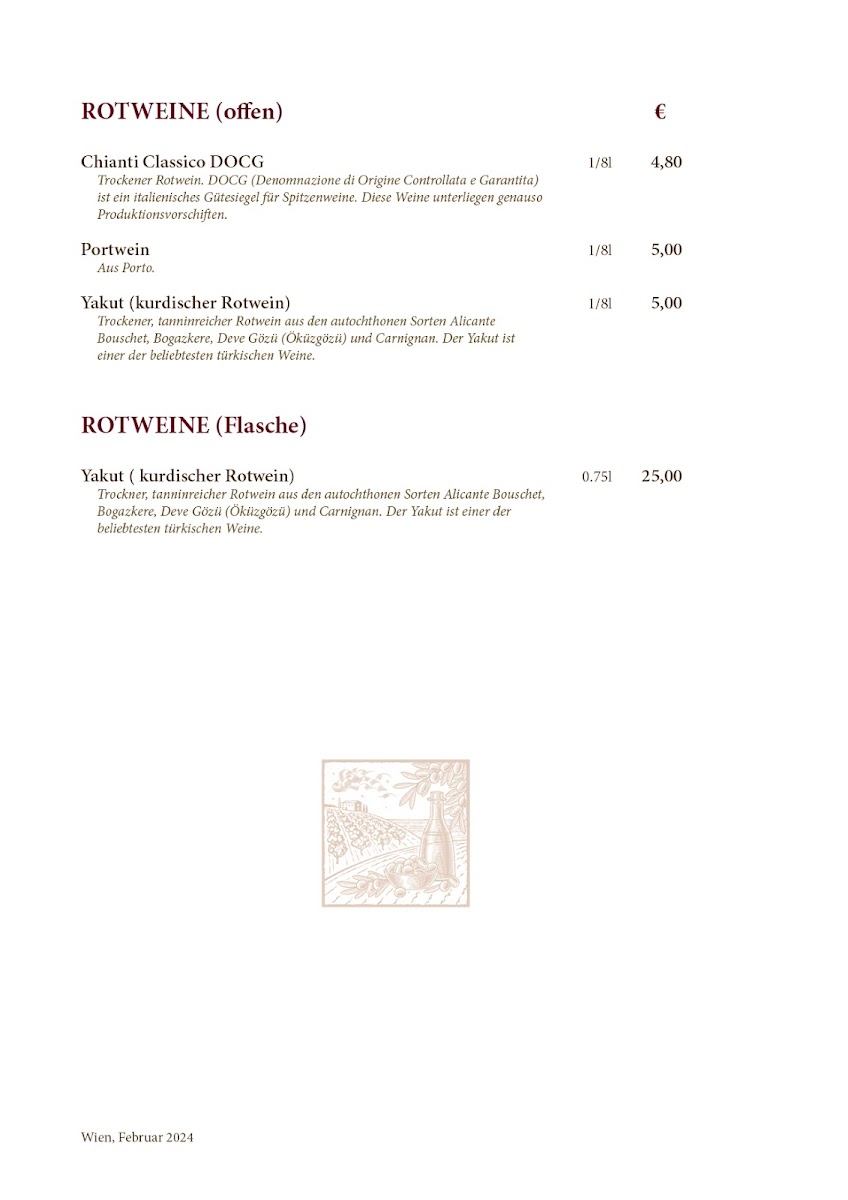 ROTWEINE (offen) €

Chianti Classico DOCG 1/8l 4,80
Trockener Rotwein. DOCG (Denomnazione di Origine Controllata e Garantita) ist ein italienisches Gütesiegel für Spitzenweine. Diese Weine unterliegen genauso Produktionsvorschiften.

Portwein 1/8l 5,00
Aus Porto.

Yakut (kurdischer Rotwein) 1/8l 5,00
Trockener, tanninreicher Rotwein aus den autochthonen Sorten Alicante Bouschet, Bogazkere, Deve Gözü (Öküzgözü) und Carnignan. Der Yakut ist einer der beliebtesten türkischen Weine.

ROTWEINE (Flasche)

Yakut ( kurdischer Rotwein) 0.75l 25,00
Trockner, tanninreicher Rotwein aus den autochthonen Sorten Alicante Bouschet, Bogazkere, Deve Gözü (Öküzgözü) und Carnignan. Der Yakut ist einer der beliebtesten türkischen Weine.

Wien, Februar 2024